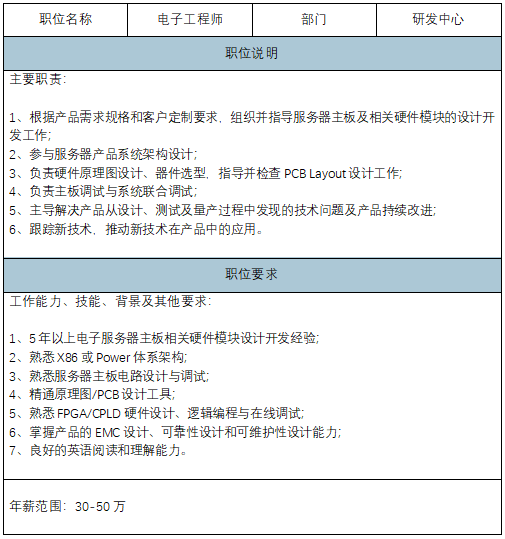 | 职位名称 | 电子工程师 | 部门 | 研发中心 |
|---|---|---|---|

职位说明

主要职责:

1、根据产品需求规格和客户定制要求，组织并指导服务器主板及相关硬件模块的设计开发工作;
2、参与服务器产品系统架构设计;
3、负责硬件原理图设计、器件选型，指导并检查 PCB Layout 设计工作;
4、负责主板调试与系统联合调试;
5、主导解决产品从设计、测试及量产过程中发现的技术问题及产品持续改进;
6、跟踪新技术，推动新技术在产品中的应用。

职位要求

工作能力、技能、背景及其他要求:

1、5 年以上电子服务器主板相关硬件模块设计开发经验;
2、熟悉 X86 或 Power 体系架构;
3、熟悉服务器主板电路设计与调试;
4、精通原理图/PCB 设计工具;
5、熟悉 FPGA/CPLD 硬件设计、逻辑编程与在线调试;
6、掌握产品的 EMC 设计、可靠性设计和可维护性设计能力;
7、良好的英语阅读和理解能力。

年薪范围：30-50 万